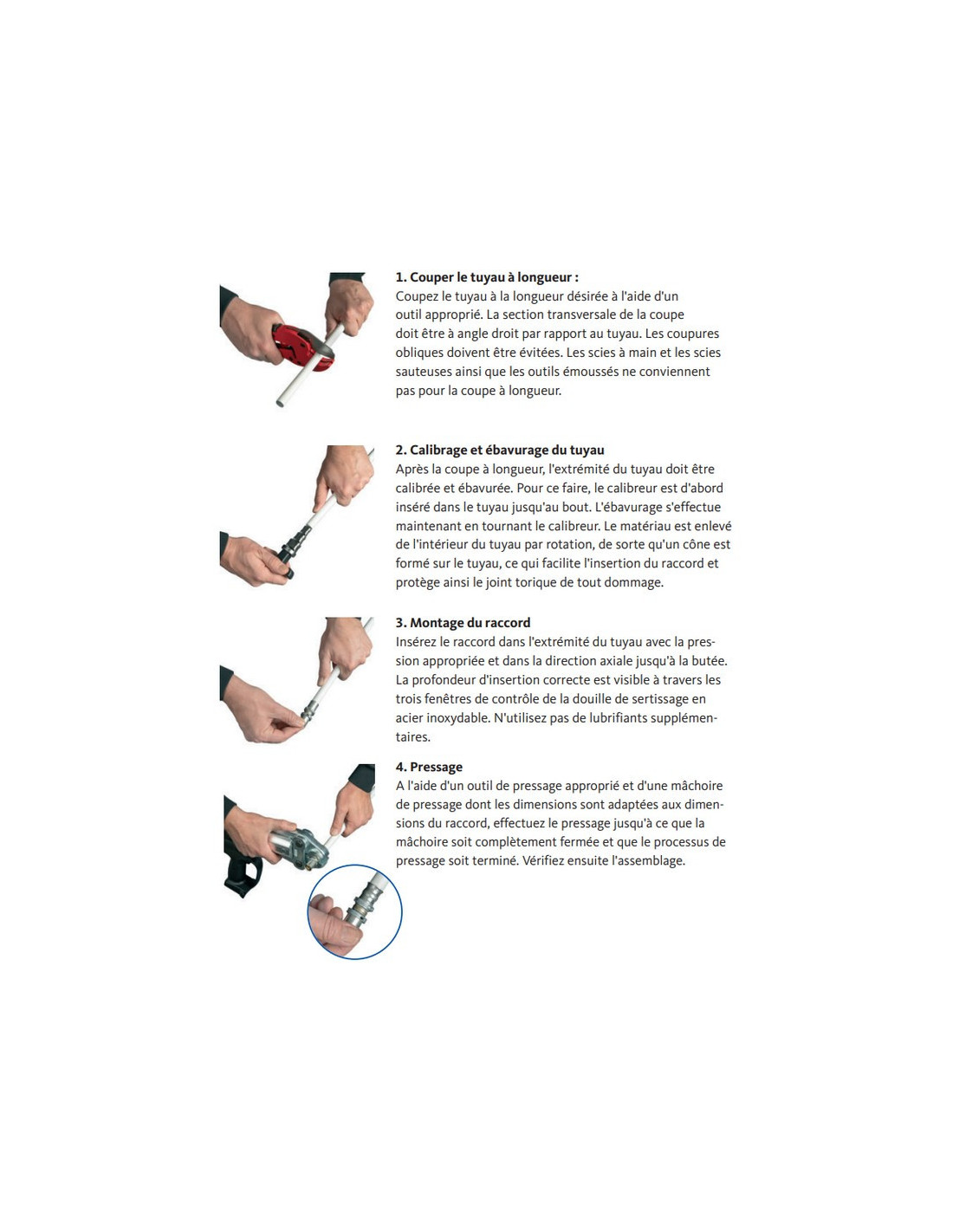 1. Couper le tuyau à longueur :
Coupez le tuyau à la longueur désirée à l'aide d'un outil approprié. La section transversale de la coupe doit être à angle droit par rapport au tuyau. Les coupures obliques doivent être évitées. Les scies à main et les scies sauteuses ainsi que les outils émoussés ne conviennent pas pour la coupe à longueur.

2. Calibrage et ébavurage du tuyau
Après la coupe à longueur, l'extrémité du tuyau doit être calibrée et ébavurée. Pour ce faire, le calibreur est d'abord inséré dans le tuyau jusqu'au bout. L'ébavurage s'effectue maintenant en tournant le calibreur. Le matériau est enlevé de l'intérieur du tuyau par rotation, de sorte qu'un cône est formé sur le tuyau, ce qui facilite l'insertion du raccord et protège ainsi le joint torique de tout dommage.

3. Montage du raccord
Insérez le raccord dans l'extrémité du tuyau avec la pression appropriée et dans la direction axiale jusqu'à la butée. La profondeur d'insertion correcte est visible à travers les trois fenêtres de contrôle de la douille de sertissage en acier inoxydable. N'utilisez pas de lubrifiants supplémentaires.

4. Pressage
A l'aide d'un outil de pressage approprié et d'une mâchoire de pressage dont les dimensions sont adaptées aux dimensions du raccord, effectuez le pressage jusqu'à ce que la mâchoire soit complètement fermée et que le processus de pressage soit terminé. Vérifiez ensuite l'assemblage.